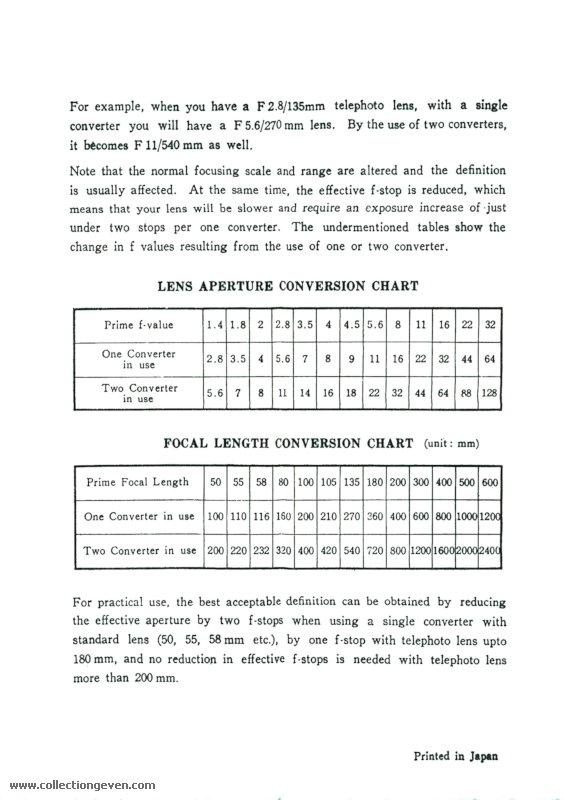 For example, when you have a F 2.8/135mm telephoto lens, with a single converter you will have a F 5.6/270 mm lens. By the use of two converters, it becomes F 11/540 mm as well.

Note that the normal focusing scale and range are altered and the definition is usually affected. At the same time, the effective f-stop is reduced, which means that your lens will be slower and require an exposure increase of just under two stops per one converter. The undermentioned tables show the change in f values resulting from the use of one or two converter.

LENS APERTURE CONVERSION CHART

| Prime f-value | 1.4 | 1.8 | 2 | 2.8 | 3.5 | 4 | 4.5 | 5.6 | 8 | 11 | 16 | 22 | 32 |
|---|---|---|---|---|---|---|---|---|---|---|---|---|---|
| One Converter in use | 2.8 | 3.5 | 4 | 5.6 | 7 | 8 | 9 | 11 | 16 | 22 | 32 | 44 | 64 |
| Two Converter in use | 5.6 | 7 | 8 | 11 | 14 | 16 | 18 | 22 | 32 | 44 | 64 | 88 | 128 |

FOCAL LENGTH CONVERSION CHART (unit: mm)

| Prime Focal Length | 50 | 55 | 58 | 80 | 100 | 105 | 135 | 180 | 200 | 300 | 400 | 500 | 600 |
|---|---|---|---|---|---|---|---|---|---|---|---|---|---|
| One Converter in use | 100 | 110 | 116 | 160 | 200 | 210 | 270 | 360 | 400 | 600 | 800 | 1000 | 1200 |
| Two Converter in use | 200 | 220 | 232 | 320 | 400 | 420 | 540 | 720 | 800 | 1200 | 1600 | 2000 | 2400 |

For practical use, the best acceptable definition can be obtained by reducing the effective aperture by two f-stops when using a single converter with standard lens (50, 55, 58 mm etc.), by one f-stop with telephoto lens upto 180 mm, and no reduction in effective f-stops is needed with telephoto lens more than 200 mm.

Printed in Japan

www.collectiongeven.com